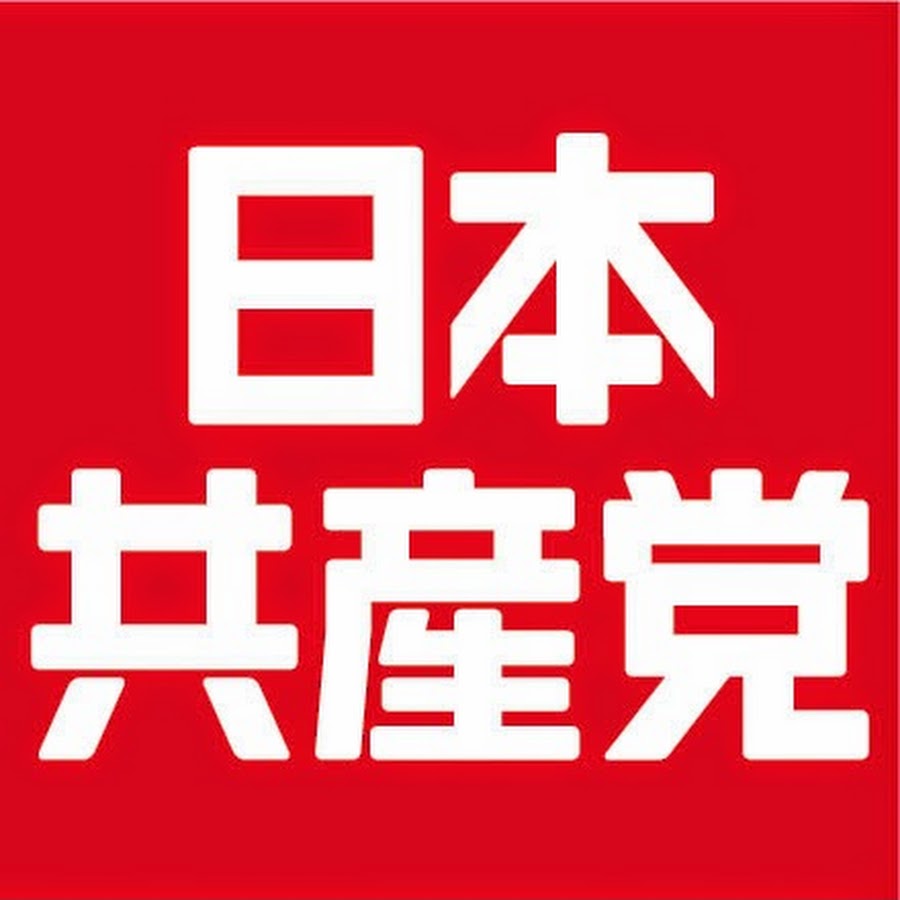 日本
共産党